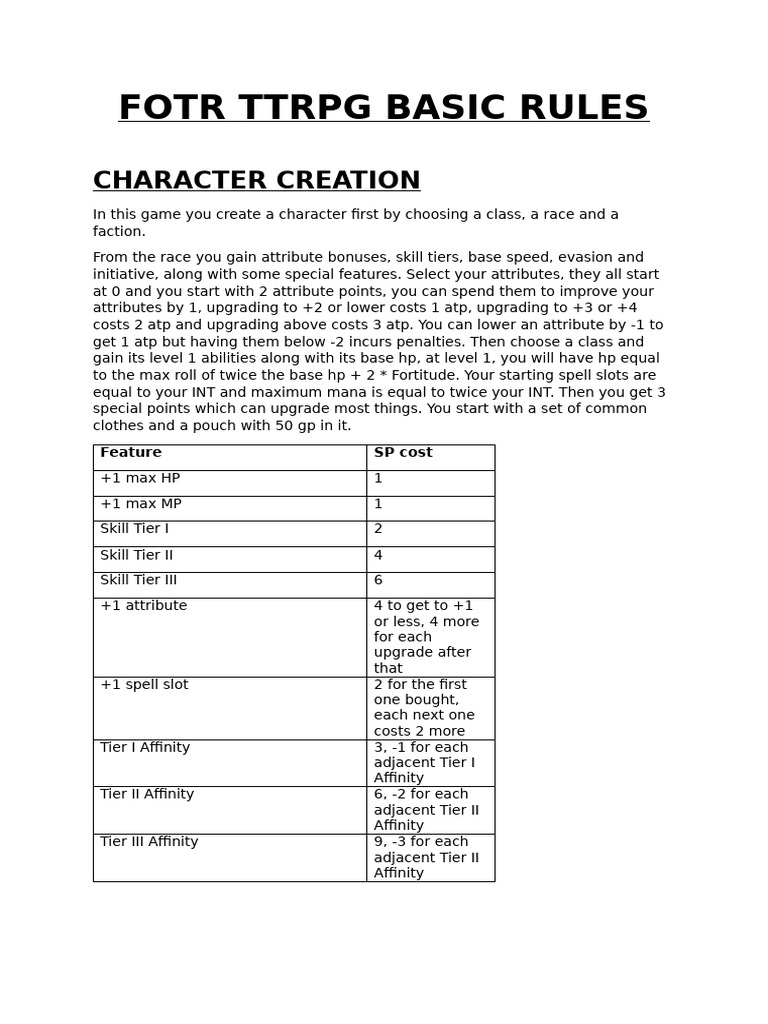 FOTR TTRPG BASIC RULES

CHARACTER CREATION

In this game you create a character first by choosing a class, a race and a faction.

From the race you gain attribute bonuses, skill tiers, base speed, evasion and initiative, along with some special features. Select your attributes, they all start at 0 and you start with 2 attribute points, you can spend them to improve your attributes by 1, upgrading to +2 or lower costs 1 atp, upgrading to +3 or +4 costs 2 atp and upgrading above costs 3 atp. You can lower an attribute by -1 to get 1 atp but having them below -2 incurs penalties. Then choose a class and gain its level 1 abilities along with its base hp, at level 1, you will have hp equal to the max roll of twice the base hp + 2 * Fortitude. Your starting spell slots are equal to your INT and maximum mana is equal to twice your INT. Then you get 3 special points which can upgrade most things. You start with a set of common clothes and a pouch with 50 gp in it.

| Feature | SP cost |
|---|---|
| +1 max HP | 1 |
| +1 max MP | 1 |
| Skill Tier I | 2 |
| Skill Tier II | 4 |
| Skill Tier III | 6 |
| +1 attribute | 4 to get to +1 or less, 4 more for each upgrade after that |
| +1 spell slot | 2 for the first one bought, each next one costs 2 more |
| Tier I Affinity | 3, -1 for each adjacent Tier I Affinity |
| Tier II Affinity | 6, -2 for each adjacent Tier II Affinity |
| Tier III Affinity | 9, -3 for each adjacent Tier II Affinity |